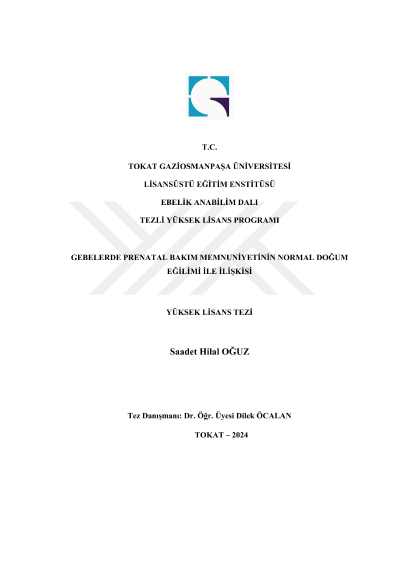 T.C.

TOKAT GAZİOSMANPAŞA ÜNİVERSİTESİ

LİSANSÜSTÜ EĞİTİM ENSTİTÜSÜ

EBELİK ANABİLİM DALI

TEZLİ YÜKSEK LİSANS PROGRAMI

GEBELERDE PRENATAL BAKIM MEMNUNİYETİNİN NORMAL DOĞUM EĞİLİMİ İLE İLİŞKİSİ

YÜKSEK LİSANS TEZİ

Saadet Hilal OĞUZ

Tez Danışmanı: Dr. Öğr. Üyesi Dilek ÖCALAN

TOKAT – 2024